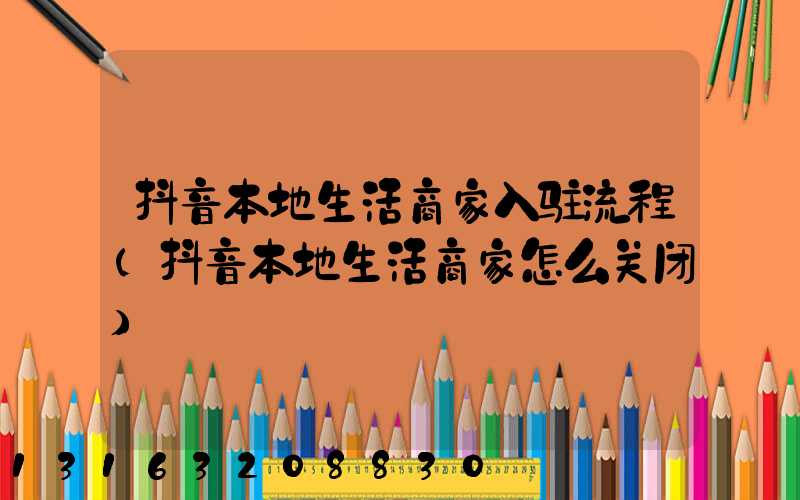 抖音本地生活商家入驻流程（抖音本地生活商家怎么关闭）

13163208830